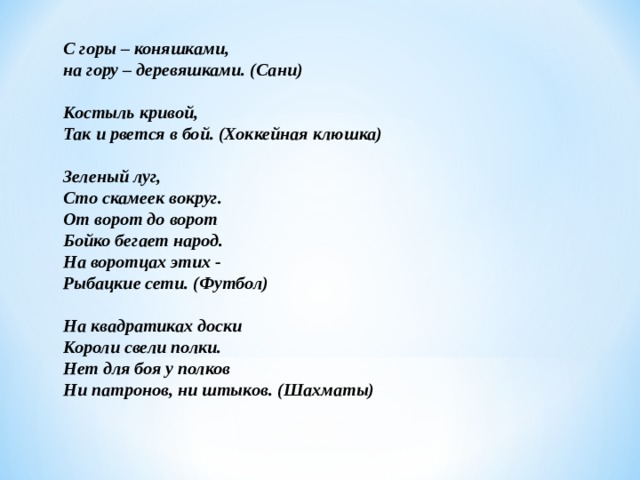 С горы – коняшками,
на гору – деревяшками. (Сани)

Костыль кривой,
Так и рвется в бой. (Хоккейная клюшка)

Зеленый луг,
Сто скамеек вокруг.
От ворот до ворот
Бойко бегает народ.
На воротцах этих -
Рыбацкие сети. (Футбол)

На квадратиках доски
Короли свели полки.
Нет для боя у полков
Ни патронов, ни штыков. (Шахматы)